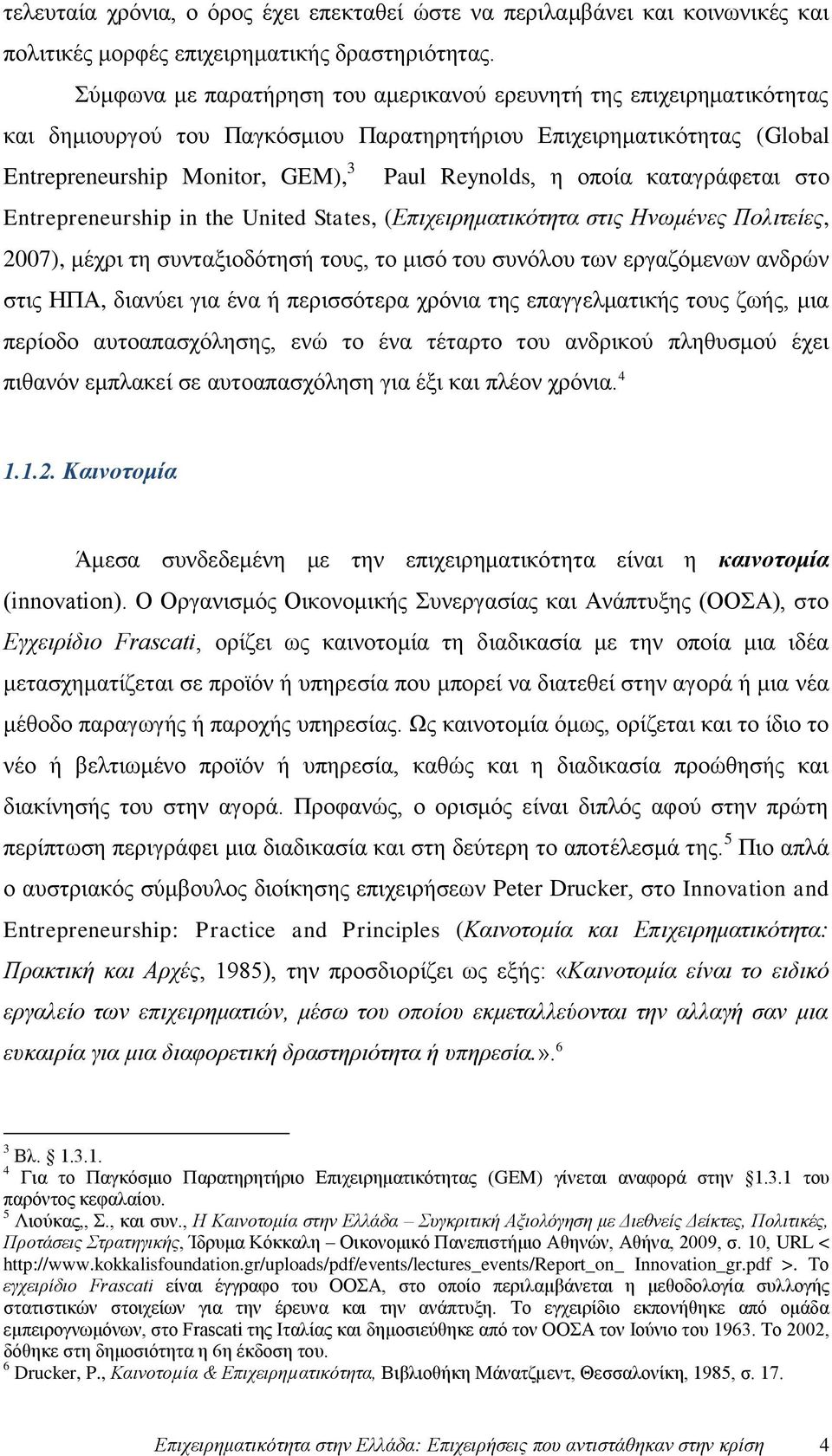 τελευταία χρόνια, ο όρος έχει επεκταθεί ώστε να περιλαμβάνει και κοινωνικές και πολιτικές μορφές επιχειρηματικής δραστηριότητας.

Σύμφωνα με παρατήρηση του αμερικανού ερευνητή της επιχειρηματικότητας και δημιουργού του Παγκόσμιου Παρατηρητήριου Επιχειρηματικότητας (Global Entrepreneurship Monitor, GEM),$^3$ Paul Reynolds, η οποία καταγράφεται στο Entrepreneurship in the United States, (Επιχειρηματικότητα στις Ηνωμένες Πολιτείες, 2007), μέχρι τη συνταξιοδότησή τους, το μισό του συνόλου των εργαζόμενων ανδρών στις ΗΠΑ, διανύει για ένα ή περισσότερα χρόνια της επαγγελματικής τους ζωής, μια περίοδο αυτοαπασχόλησης, ενώ το ένα τέταρτο του ανδρικού πληθυσμού έχει πιθανόν εμπλακεί σε αυτοαπασχόληση για έξι και πλέον χρόνια.$^4$

1.1.2. Καινοτομία

Άμεσα συνδεδεμένη με την επιχειρηματικότητα είναι η καινοτομία (innovation). Ο Οργανισμός Οικονομικής Συνεργασίας και Ανάπτυξης (ΟΟΣΑ), στο Εγχειρίδιο Frascati, ορίζει ως καινοτομία τη διαδικασία με την οποία μια ιδέα μετασχηματίζεται σε προϊόν ή υπηρεσία που μπορεί να διατεθεί στην αγορά ή μια νέα μέθοδο παραγωγής ή παροχής υπηρεσίας. Ως καινοτομία όμως, ορίζεται και το ίδιο το νέο ή βελτιωμένο προϊόν ή υπηρεσία, καθώς και η διαδικασία προώθησής και διακίνησής του στην αγορά. Προφανώς, ο ορισμός είναι διπλός αφού στην πρώτη περίπτωση περιγράφει μια διαδικασία και στη δεύτερη το αποτέλεσμά της.$^5$ Πιο απλά ο αυστριακός σύμβουλος διοίκησης επιχειρήσεων Peter Drucker, στο Innovation and Entrepreneurship: Practice and Principles (Καινοτομία και Επιχειρηματικότητα: Πρακτική και Αρχές, 1985), την προσδιορίζει ως εξής: «Καινοτομία είναι το ειδικό εργαλείο των επιχειρηματιών, μέσω του οποίου εκμεταλλεύονται την αλλαγή σαν μια ευκαιρία για μια διαφορετική δραστηριότητα ή υπηρεσία.».$^6$

$^3$ Βλ. 1.3.1.
$^4$ Για το Παγκόσμιο Παρατηρητήριο Επιχειρηματικότητας (GEM) γίνεται αναφορά στην 1.3.1 του παρόντος κεφαλαίου.
$^5$ Λιούκας,, Σ., και συν., Η Καινοτομία στην Ελλάδα – Συγκριτική Αξιολόγηση με Διεθνείς Δείκτες, Πολιτικές, Προτάσεις Στρατηγικής, Ίδρυμα Κόκκαλη – Οικονομικό Πανεπιστήμιο Αθηνών, Αθήνα, 2009, σ. 10, URL < http://www.kokkalisfoundation.gr/uploads/pdf/events/lectures_events/Report_on_ Innovation_gr.pdf >. Το εγχειρίδιο Frascati είναι έγγραφο του ΟΟΣΑ, στο οποίο περιλαμβάνεται η μεθοδολογία συλλογής στατιστικών στοιχείων για την έρευνα και την ανάπτυξη. Το εγχειρίδιο εκπονήθηκε από ομάδα εμπειρογνωμόνων, στο Frascati της Ιταλίας και δημοσιεύθηκε από τον ΟΟΣΑ τον Ιούνιο του 1963. Το 2002, δόθηκε στη δημοσιότητα η 6η έκδοση του.
$^6$ Drucker, P., Καινοτομία & Επιχειρηματικότητα, Βιβλιοθήκη Μάνατζμεντ, Θεσσαλονίκη, 1985, σ. 17.

Επιχειρηματικότητα στην Ελλάδα: Επιχειρήσεις που αντιστάθηκαν στην κρίση 4